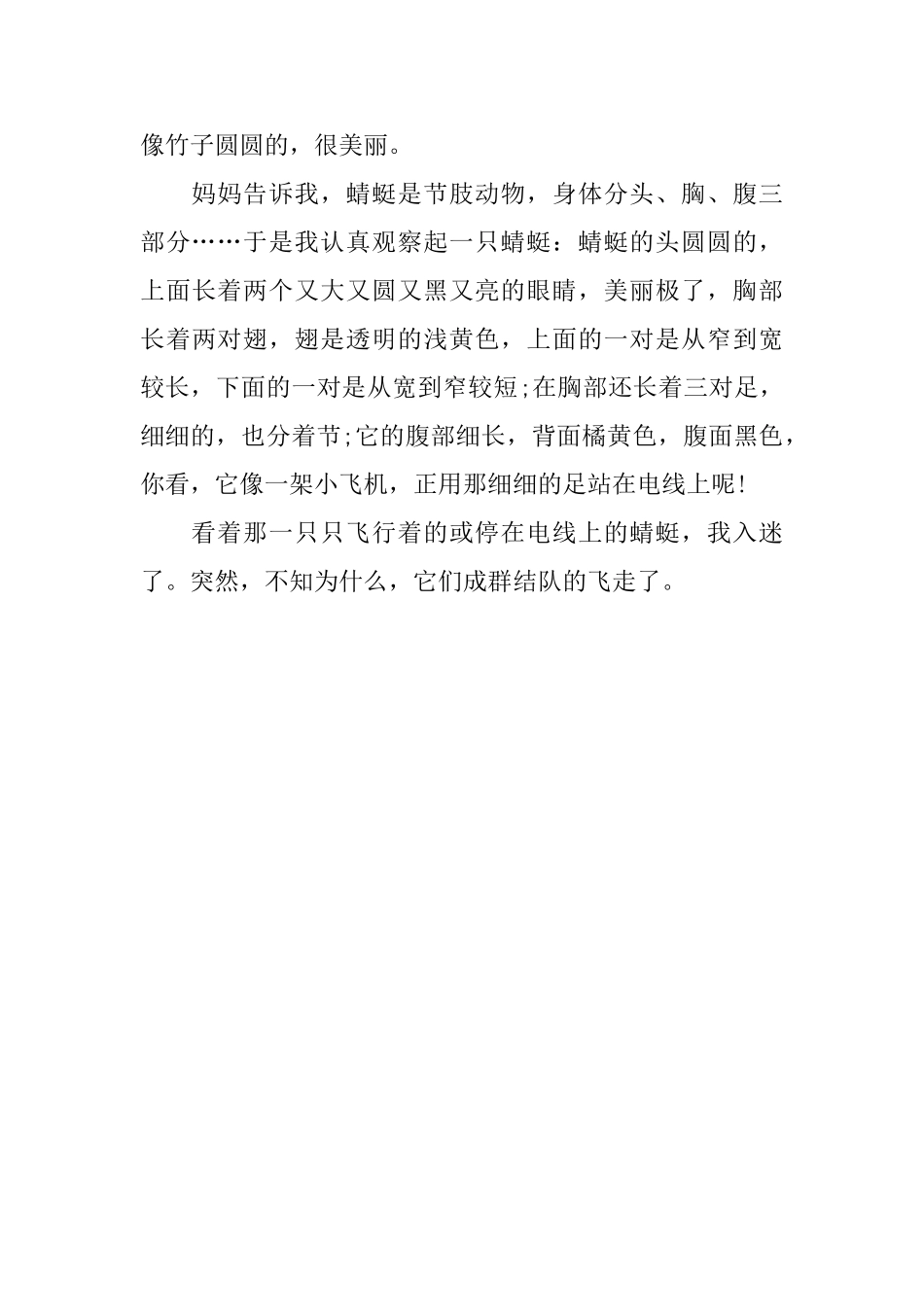 像竹子圆圆的，很美丽。

妈妈告诉我，蜻蜓是节肢动物，身体分头、胸、腹三部分……于是我认真观察起一只蜻蜓：蜻蜓的头圆圆的，上面长着两个又大又圆又黑又亮的眼睛，美丽极了，胸部长着两对翅，翅是透明的浅黄色，上面的一对是从窄到宽较长，下面的一对是从宽到窄较短;在胸部还长着三对足，细细的，也分着节;它的腹部细长，背面橘黄色，腹面黑色，你看，它像一架小飞机，正用那细细的足站在电线上呢!

看着那一只只飞行着的或停在电线上的蜻蜓，我入迷了。突然，不知为什么，它们成群结队的飞走了。